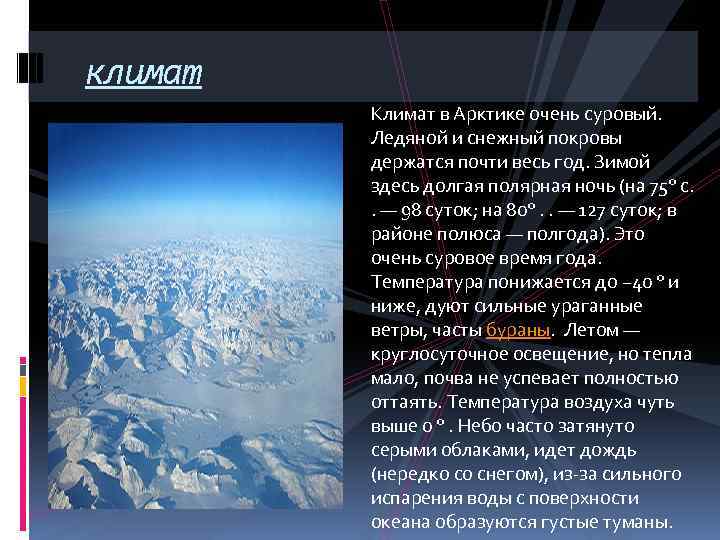 климат

Климат в Арктике очень суровый. Ледяной и снежный покровы держатся почти весь год. Зимой здесь долгая полярная ночь (на 75° с. . — 98 суток; на 80° . . — 127 суток; в районе полюса — полгода). Это очень суровое время года. Температура понижается до –40 ° и ниже, дуют сильные ураганные ветры, часты бураны. Летом — круглосуточное освещение, но тепла мало, почва не успевает полностью оттаять. Температура воздуха чуть выше 0 ° . Небо часто затянуто серыми облаками, идет дождь (нередко со снегом), из-за сильного испарения воды с поверхности океана образуются густые туманы.